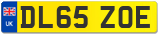 UK

DL65 ZOE